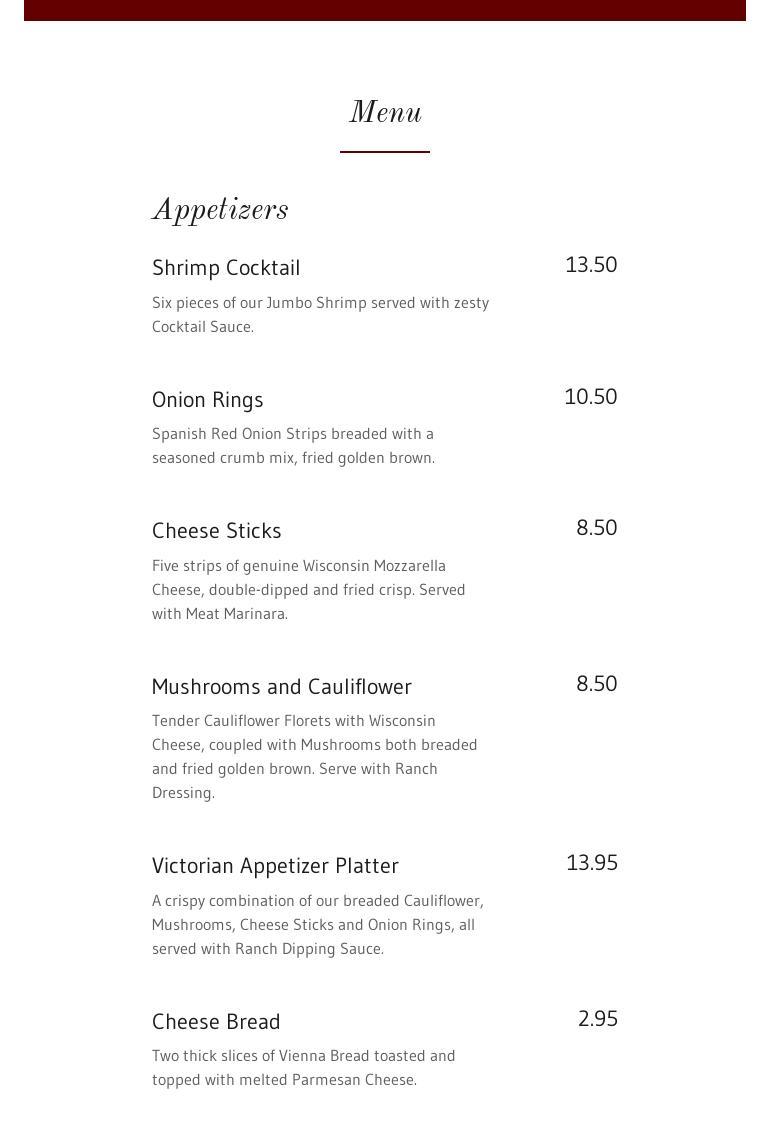 Menu

Appetizers

Shrimp Cocktail
13.50
Six pieces of our Jumbo Shrimp served with zesty Cocktail Sauce.

Onion Rings
10.50
Spanish Red Onion Strips breaded with a seasoned crumb mix, fried golden brown.

Cheese Sticks
8.50
Five strips of genuine Wisconsin Mozzarella Cheese, double-dipped and fried crisp. Served with Meat Marinara.

Mushrooms and Cauliflower
8.50
Tender Cauliflower Florets with Wisconsin Cheese, coupled with Mushrooms both breaded and fried golden brown. Serve with Ranch Dressing.

Victorian Appetizer Platter
13.95
A crispy combination of our breaded Cauliflower, Mushrooms, Cheese Sticks and Onion Rings, all served with Ranch Dipping Sauce.

Cheese Bread
2.95
Two thick slices of Vienna Bread toasted and topped with melted Parmesan Cheese.